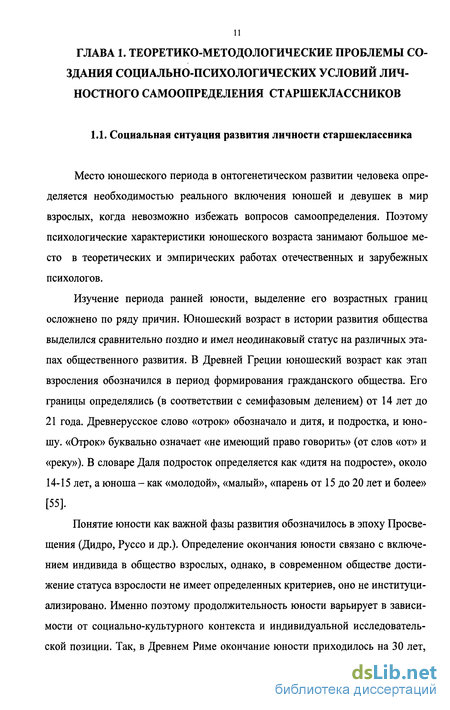 11

ГЛАВА 1. ТЕОРЕТИКО-МЕТОДОЛОГИЧЕСКИЕ ПРОБЛЕМЫ СОЗДАНИЯ СОЦИАЛЬНО-ПСИХОЛОГИЧЕСКИХ УСЛОВИЙ ЛИЧНОСТНОГО САМООПРЕДЕЛЕНИЯ СТАРШЕКЛАССНИКОВ

1.1. Социальная ситуация развития личности старшеклассника

Место юношеского периода в онтогенетическом развитии человека определяется необходимостью реального включения юношей и девушек в мир взрослых, когда невозможно избежать вопросов самоопределения. Поэтому психологические характеристики юношеского возраста занимают большое место в теоретических и эмпирических работах отечественных и зарубежных психологов.

Изучение периода ранней юности, выделение его возрастных границ осложнено по ряду причин. Юношеский возраст в истории развития общества выделился сравнительно поздно и имел неодинаковый статус на различных этапах общественного развития. В Древней Греции юношеский возраст как этап взросления обозначился в период формирования гражданского общества. Его границы определялись (в соответствии с семифазовым делением) от 14 лет до 21 года. Древнерусское слово «отрок» обозначало и дитя, и подростка, и юношу. «Отрок» буквально означает «не имеющий право говорить» (от слов «от» и «реку»). В словаре Даля подросток определяется как «дитя на подросте», около 14-15 лет, а юноша – как «молодой», «малый», «парень от 15 до 20 лет и более» [55].

Понятие юности как важной фазы развития обозначилось в эпоху Просвещения (Дидро, Руссо и др.). Определение окончания юности связано с включением индивида в общество взрослых, однако, в современном обществе достижение статуса взрослости не имеет определенных критериев, оно не институциализировано. Именно поэтому продолжительность юности варьирует в зависимости от социально-культурного контекста и индивидуальной исследовательской позиции. Так, в Древнем Риме окончание юности приходилось на 30 лет,

dsLib.net
библиотека диссертаций